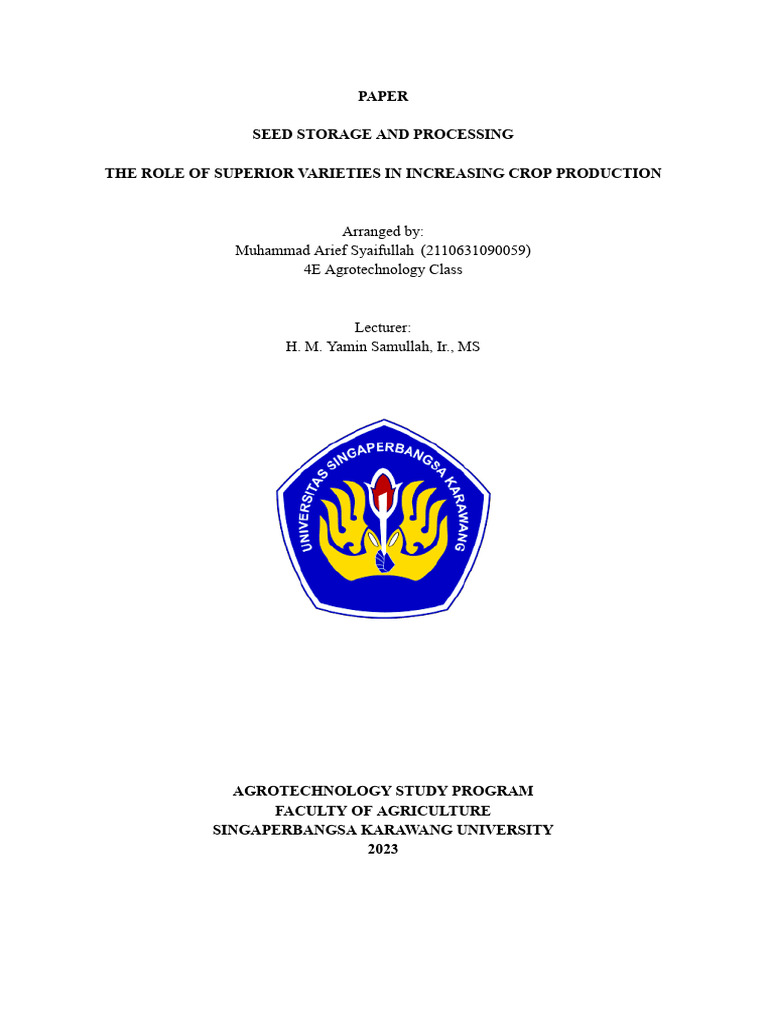 PAPER

SEED STORAGE AND PROCESSING

THE ROLE OF SUPERIOR VARIETIES IN INCREASING CROP PRODUCTION

Arranged by:
Muhammad Arief Syaifullah (2110631090059)
4E Agrotechnology Class

Lecturer:
H. M. Yamin Samullah, Ir., MS

UNIVERSITAS SINGAPERBANGSA KARAWANG

AGROTECHNOLOGY STUDY PROGRAM
FACULTY OF AGRICULTURE
SINGAPERBANGSA KARAWANG UNIVERSITY
2023